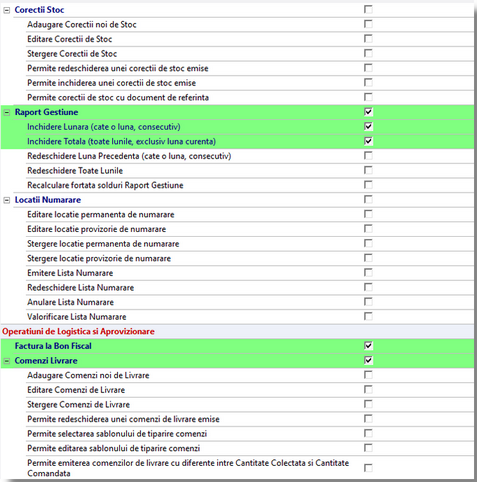 Corectii Stoc
Adaugare Corectii noi de Stoc
Editare Corectii de Stoc
Stergere Corectii de Stoc
Permite redeschiderea unei corectii de stoc emise
Permite inchiderea unei corectii de stoc emise
Permite corectii de stoc cu document de referinta
Raport Gestiune
Inchidere Lunara (cate o luna, consecutiv)
Inchidere Totala (toate lunile, exclusiv luna curenta)
Redeschidere Luna Precedenta (cate o luna, consecutiv)
Redeschidere Toate Lunile
Recalculare fortata solduri Raport Gestiune
Locatii Numarare
Editare locatie permanenta de numarare
Editare locatie provizorie de numarare
Stergere locatie permanenta de numarare
Stergere locatie provizorie de numarare
Emitere Lista Numarare
Redeschidere Lista Numarare
Anulare Lista Numarare
Valorificare Lista Numarare
Operatiuni de Logistica si Aprovizionare
Factura la Bon Fiscal
Comenzi Livrare
Adaugare Comenzi noi de Livrare
Editare Comenzi de Livrare
Stergere Comenzi de Livrare
Permite redeschiderea unei comenzi de livrare emise
Permite selectarea sablonului de tiparire comenzi
Permite editarea sablonului de tiparire comenzi
Permite emiterea comenzilor de livrare cu diferente intre Cantitate Colectata si Cantitate Comandata